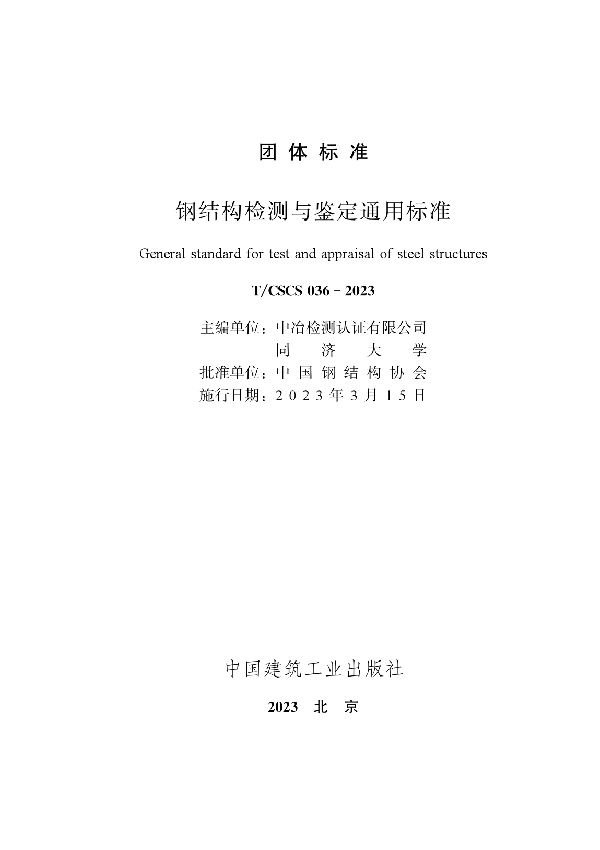 团 体 标 准

钢结构检测与鉴定通用标准

General standard for test and appraisal of steel structures

T/CSCS 036 - 2023

主编单位：中冶检测认证有限公司
同 济 大 学
批准单位：中 国 钢 结 构 协 会
施行日期：2 0 2 3 年 3 月 1 5 日

中国建筑工业出版社

2023 北 京